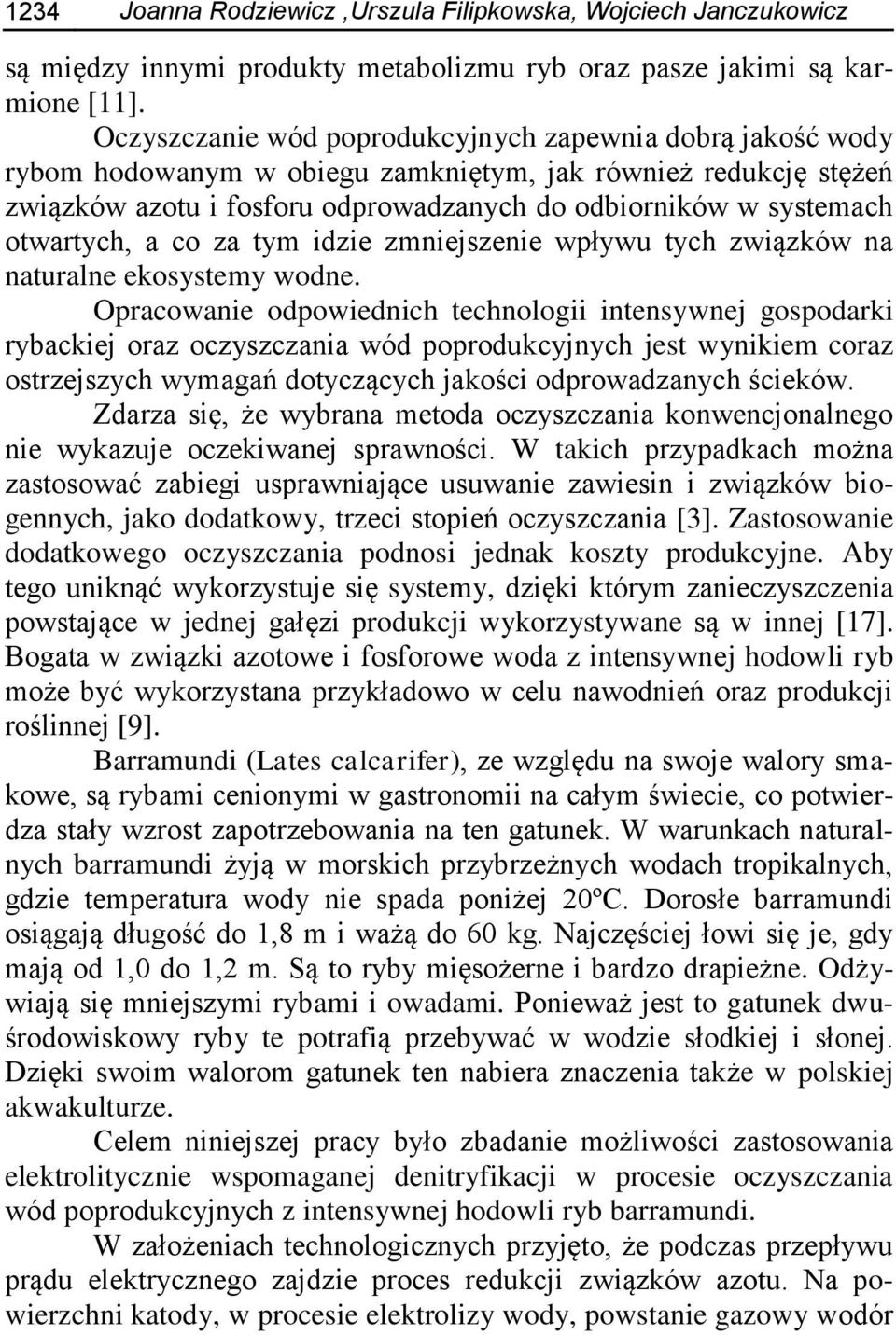 1234 Joanna Rodziewicz ,Urszula Filipkowska, Wojciech Janczukowicz

są między innymi produkty metabolizmu ryb oraz pasze jakimi są karmione [11].

Oczyszczanie wód poprodukcyjnych zapewnia dobrą jakość wody rybom hodowanym w obiegu zamkniętym, jak również redukcję stężeń związków azotu i fosforu odprowadzanych do odbiorników w systemach otwartych, a co za tym idzie zmniejszenie wpływu tych związków na naturalne ekosystemy wodne.

Opracowanie odpowiednich technologii intensywnej gospodarki rybackiej oraz oczyszczania wód poprodukcyjnych jest wynikiem coraz ostrzejszych wymagań dotyczących jakości odprowadzanych ścieków.

Zdarza się, że wybrana metoda oczyszczania konwencjonalnego nie wykazuje oczekiwanej sprawności. W takich przypadkach można zastosować zabiegi usprawniające usuwanie zawiesin i związków biogennych, jako dodatkowy, trzeci stopień oczyszczania [3]. Zastosowanie dodatkowego oczyszczania podnosi jednak koszty produkcyjne. Aby tego uniknąć wykorzystuje się systemy, dzięki którym zanieczyszczenia powstające w jednej gałęzi produkcji wykorzystywane są w innej [17]. Bogata w związki azotowe i fosforowe woda z intensywnej hodowli ryb może być wykorzystana przykładowo w celu nawodnień oraz produkcji roślinnej [9].

Barramundi (Lates calcarifer), ze względu na swoje walory smakowe, są rybami cenionymi w gastronomii na całym świecie, co potwierdza stały wzrost zapotrzebowania na ten gatunek. W warunkach naturalnych barramundi żyją w morskich przybrzeżnych wodach tropikalnych, gdzie temperatura wody nie spada poniżej 20ºC. Dorosłe barramundi osiągają długość do 1,8 m i ważą do 60 kg. Najczęściej łowi się je, gdy mają od 1,0 do 1,2 m. Są to ryby mięsożerne i bardzo drapieżne. Odżywiają się mniejszymi rybami i owadami. Ponieważ jest to gatunek dwuśrodowiskowy ryby te potrafią przebywać w wodzie słodkiej i słonej. Dzięki swoim walorom gatunek ten nabiera znaczenia także w polskiej akwakulturze.

Celem niniejszej pracy było zbadanie możliwości zastosowania elektrolitycznie wspomaganej denitryfikacji w procesie oczyszczania wód poprodukcyjnych z intensywnej hodowli ryb barramundi.

W założeniach technologicznych przyjęto, że podczas przepływu prądu elektrycznego zajdzie proces redukcji związków azotu. Na powierzchni katody, w procesie elektrolizy wody, powstanie gazowy wodór